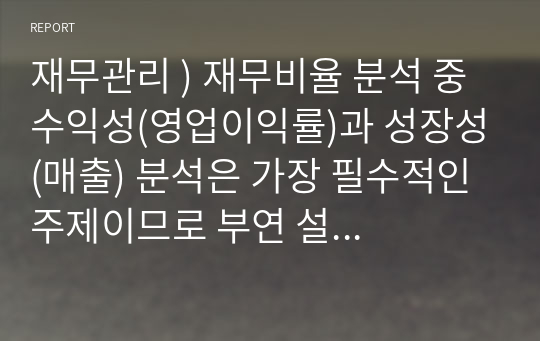 REPORT

재무관리 ) 재무비율 분석 중 수익성(영업이익률)과 성장성(매출) 분석은 가장 필수적인 주제이므로 부연 설...